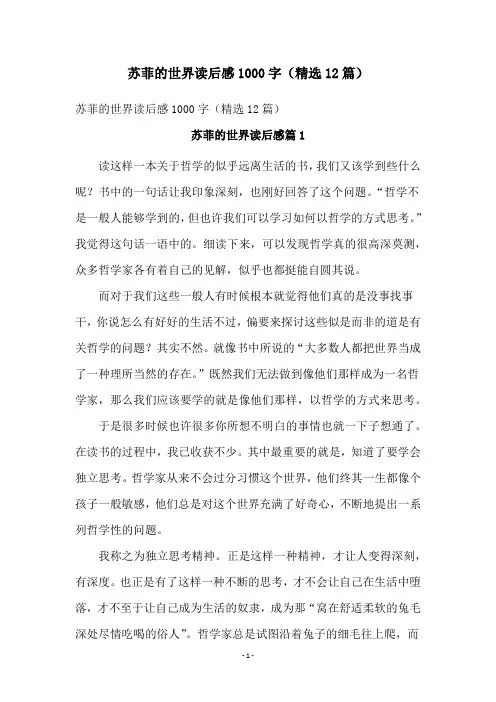 苏菲的世界读后感1000字（精选12篇）

苏菲的世界读后感1000字（精选12篇）

苏菲的世界读后感篇1

读这样一本关于哲学的似乎远离生活的书，我们又该学到些什么呢？书中的一句话让我印象深刻，也刚好回答了这个问题。“哲学不是一般人能够学到的，但也许我们可以学习如何以哲学的方式思考。”我觉得这句话一语中的。细读下来，可以发现哲学真的很高深莫测，众多哲学家各有着自己的见解，似乎也都挺能自圆其说。

而对于我们这些一般人有时候根本就觉得他们真的是没事找事干，你说怎么有好好的生活不过，偏要来探讨这些似是而非的道是有关哲学的问题？其实不然。就像书中所说的“大多数人都把世界当成了一种理所当然的存在。”既然我们无法做到像他们那样成为一名哲学家，那么我们应该要学的就是像他们那样，以哲学的方式来思考。

于是很多时候也许很多你所想不明白的事情也就一下子想通了。在读书的过程中，我已收获不少。其中最重要的就是，知道了要学会独立思考。哲学家从来不会过分习惯这个世界，他们终其一生都像个孩子一般敏感，他们总是对这个世界充满了好奇心，不断地提出一系列哲学性的问题。

我称之为独立思考精神。正是这样一种精神，才让人变得深刻，有深度。也正是有了这样一种不断的思考，才不会让自己在生活中堕落，才不至于让自己成为生活的奴隶，成为那“窝在舒适柔软的兔毛深处尽情吃喝的俗人”。哲学家总是试图沿着兔子的细毛往上爬，而

- 1 -